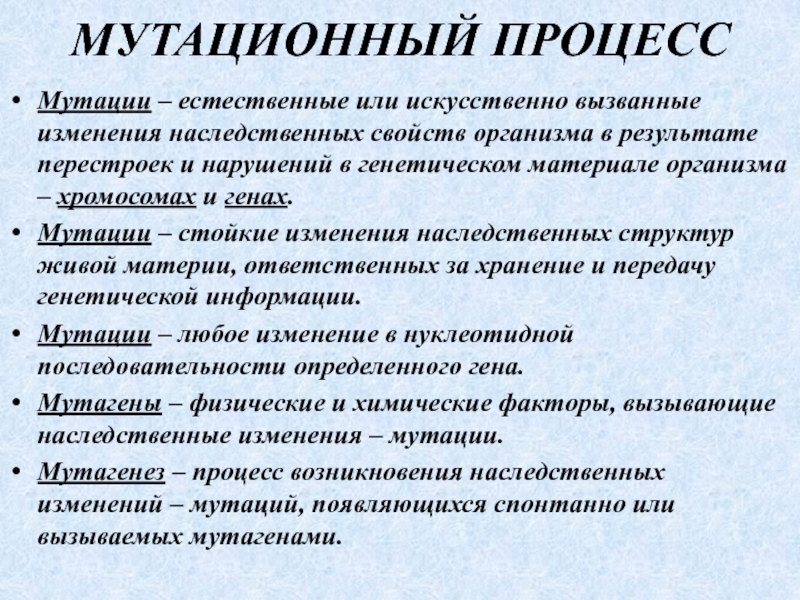 МУТАЦИОННЫЙ ПРОЦЕСС

• Мутации – естественные или искусственно вызванные изменения наследственных свойств организма в результате перестроек и нарушений в генетическом материале организма – хромосомах и генах.

• Мутации – стойкие изменения наследственных структур живой материи, ответственных за хранение и передачу генетической информации.

• Мутации – любое изменение в нуклеотидной последовательности определенного гена.

• Мутагены – физические и химические факторы, вызывающие наследственные изменения – мутации.

• Мутагенез – процесс возникновения наследственных изменений – мутаций, появляющихся спонтанно или вызываемых мутагенами.